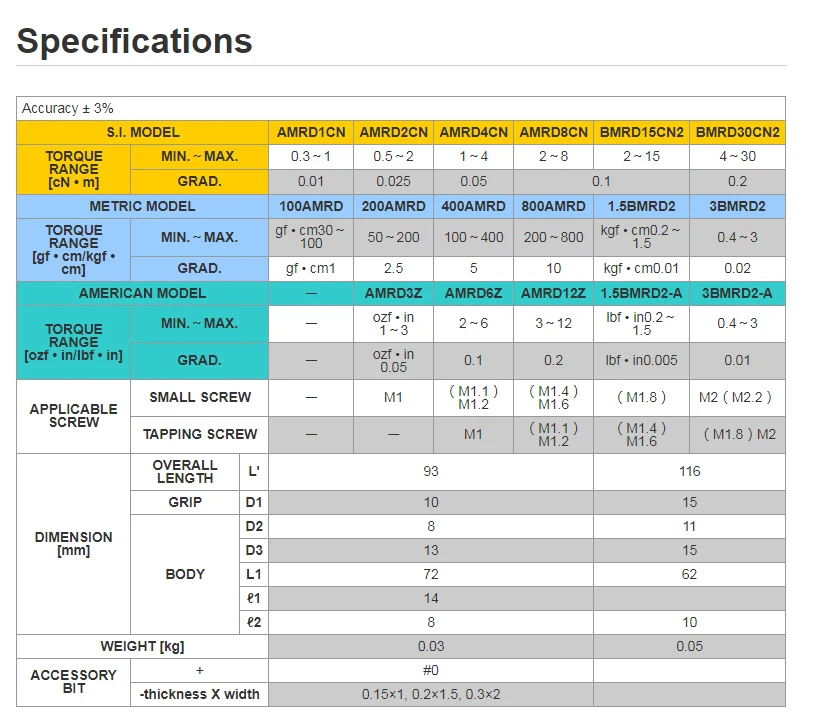 Specifications

| Accuracy ± 3% | | | | | | | | |
|---|---|---|---|---|---|---|---|---|
| S.I. MODEL | | | AMRD1CN | AMRD2CN | AMRD4CN | AMRD8CN | BMRD15CN2 | BMRD30CN2 |
| TORQUE RANGE [cN • m] | MIN. ~ MAX. | | 0.3 ~ 1 | 0.5 ~ 2 | 1 ~ 4 | 2 ~ 8 | 2 ~ 15 | 4 ~ 30 |
| | GRAD. | | 0.01 | 0.025 | 0.05 | 0.1 | | 0.2 |
| METRIC MODEL | | | 100AMRD | 200AMRD | 400AMRD | 800AMRD | 1.5BMRD2 | 3BMRD2 |
| TORQUE RANGE [gf • cm/kgf • cm] | MIN. ~ MAX. | | gf • cm30 ~ 100 | 50 ~ 200 | 100 ~ 400 | 200 ~ 800 | kgf • cm0.2 ~ 1.5 | 0.4 ~ 3 |
| | GRAD. | | gf • cm1 | 2.5 | 5 | 10 | kgf • cm0.01 | 0.02 |
| AMERICAN MODEL | | | — | AMRD3Z | AMRD6Z | AMRD12Z | 1.5BMRD2-A | 3BMRD2-A |
| TORQUE RANGE [ozf • in/lbf • in] | MIN. ~ MAX. | | — | ozf • in 1 ~ 3 | 2 ~ 6 | 3 ~ 12 | lbf • in0.2 ~ 1.5 | 0.4 ~ 3 |
| | GRAD. | | — | ozf • in 0.05 | 0.1 | 0.2 | lbf • in0.005 | 0.01 |
| APPLICABLE SCREW | SMALL SCREW | | — | M1 | ( M1.1 ) M1.2 | ( M1.4 ) M1.6 | ( M1.8 ) | M2 ( M2.2 ) |
| | TAPPING SCREW | | — | — | M1 | ( M1.1 ) M1.2 | ( M1.4 ) M1.6 | ( M1.8 ) M2 |
| DIMENSION [mm] | OVERALL LENGTH | L' | 93 | | | | 116 | |
| | GRIP | D1 | 10 | | | | 15 | |
| | BODY | D2 | 8 | | | | 11 | |
| | | D3 | 13 | | | | 15 | |
| | | L1 | 72 | | | | 62 | |
| | | ℓ1 | 14 | | | | | |
| | | ℓ2 | 8 | | | | 10 | |
| WEIGHT [kg] | | | 0.03 | | | | 0.05 | |
| ACCESSORY BIT | + | | #0 | | | | | |
| | -thickness X width | | 0.15×1, 0.2×1.5, 0.3×2 | | | | | |